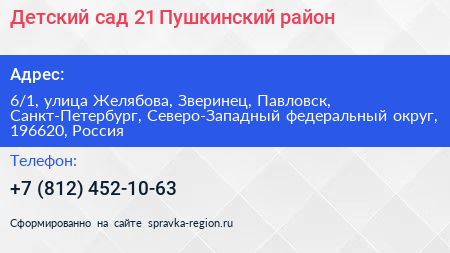 Детский сад 21 Пушкинский район

Адрес:

6/1, улица Желябова, Зверинец, Павловск, Санкт-Петербург, Северо-Западный федеральный округ, 196620, Россия

Телефон:

+7 (812) 452-10-63

Сформированно на сайте spravka-region.ru